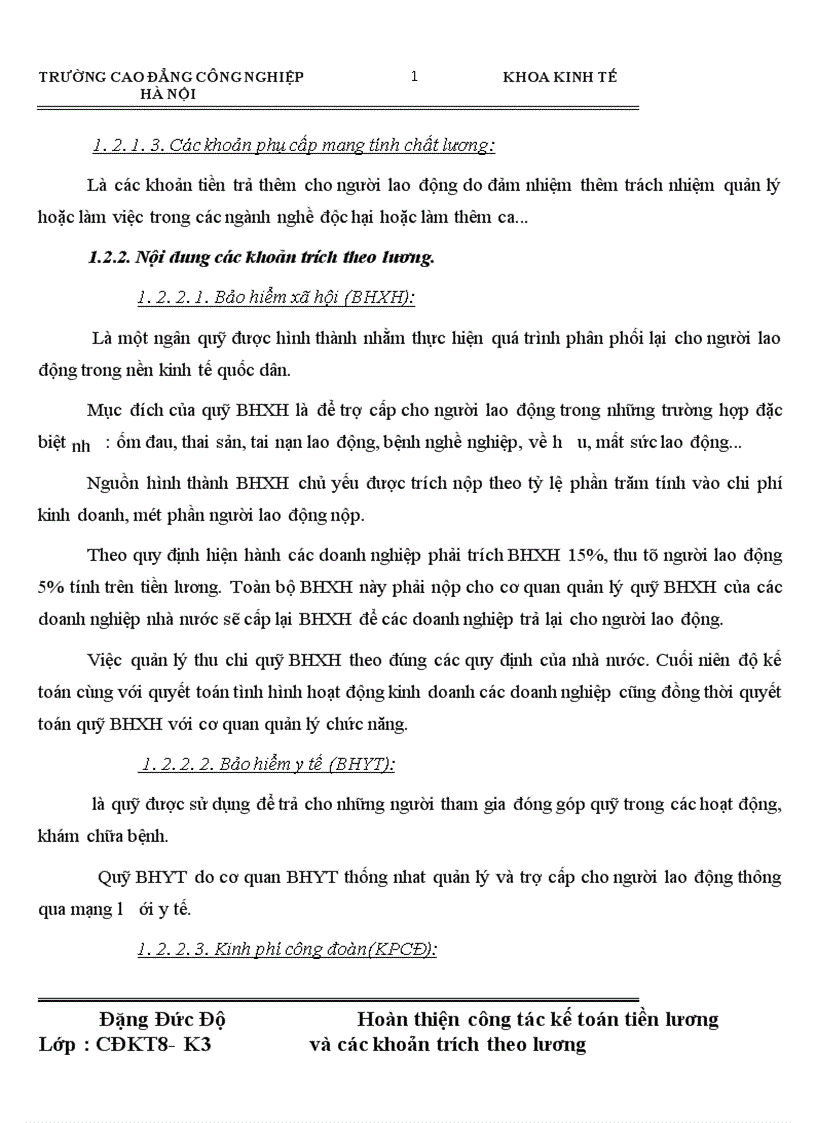 TRƯỜNG CAO ĐẲNG CÔNG NGHIỆP HÀ NỘI 1 KHOA KINH TẾ

1. 2. 1. 3. Các khoản phụ cấp mang tính chất lương:

Là các khoản tiền trả thêm cho người lao động do đảm nhiệm thêm trách nhiệm quản lý hoặc làm việc trong các ngành nghề độc hại hoặc làm thêm ca...

1.2.2. Nội dung các khoản trích theo lương.

1. 2. 2. 1. Bảo hiểm xã hội (BHXH):

Là một ngân quỹ được hình thành nhằm thực hiện quá trình phân phối lại cho người lao động trong nền kinh tế quốc dân.

Mục đích của quỹ BHXH là để trợ cấp cho người lao động trong những trường hợp đặc biệt nh : ốm đau, thai sản, tai nạn lao động, bệnh nghề nghiệp, về h u, mất sức lao động...

Nguồn hình thành BHXH chủ yếu được trích nộp theo tỷ lệ phần trăm tính vào chi phí kinh doanh, mét phần người lao động nộp.

Theo quy định hiện hành các doanh nghiệp phải trích BHXH 15%, thu tõ người lao động 5% tính trên tiền lương. Toàn bộ BHXH này phải nộp cho cơ quan quản lý quỹ BHXH của các doanh nghiệp nhà nước sẽ cấp lại BHXH để các doanh nghiệp trả lại cho người lao động.

Việc quản lý thu chi quỹ BHXH theo đúng các quy định của nhà nước. Cuối niên độ kế toán cùng với quyết toán tình hình hoạt động kinh doanh các doanh nghiệp cũng đồng thời quyết toán quỹ BHXH với cơ quan quản lý chức năng.

1. 2. 2. 2. Bảo hiểm y tế (BHYT):

là quỹ được sử dụng để trả cho những người tham gia đóng góp quỹ trong các hoạt động, khám chữa bệnh.

Quỹ BHYT do cơ quan BHYT thống nhat quản lý và trợ cấp cho người lao động thông qua mạng l ới y tế.

1. 2. 2. 3. Kinh phí công đoàn(KPCĐ):

Đặng Đức Độ
Lớp : CĐKT8- K3

Hoàn thiện công tác kế toán tiền lương và các khoản trích theo lương